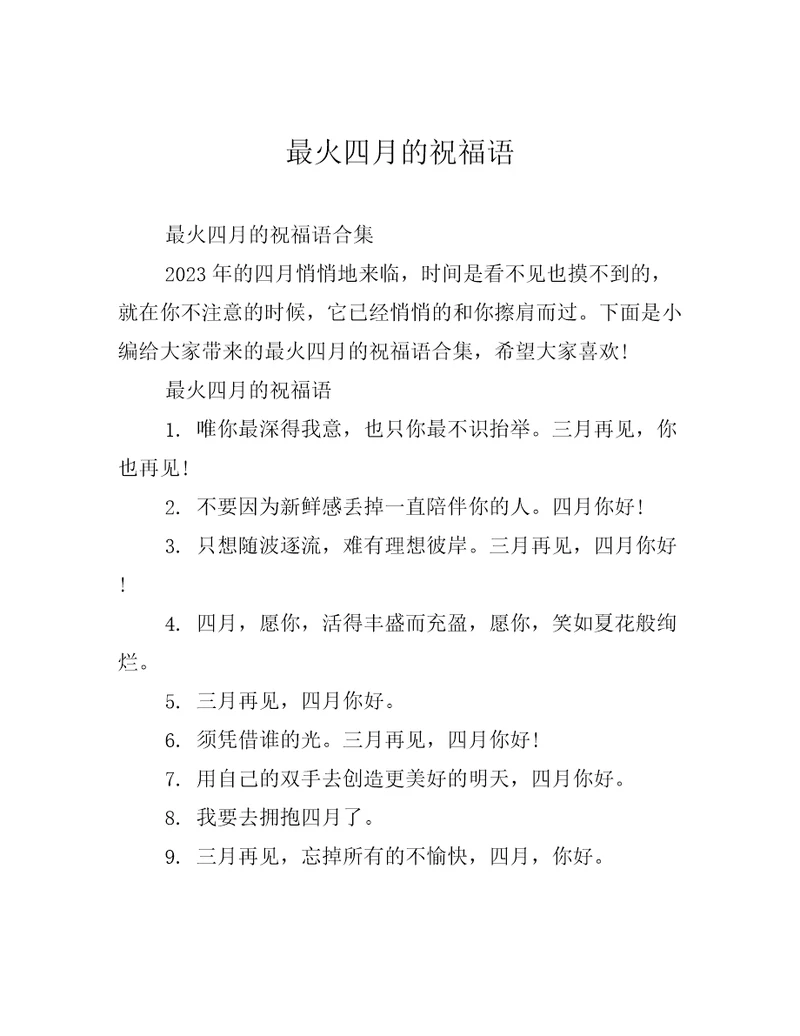 最火四月的祝福语

最火四月的祝福语合集

2023年的四月悄悄地来临，时间是看不见也摸不到的，就在你不注意的时候，它已经悄悄的和你擦肩而过。下面是小编给大家带来的最火四月的祝福语合集，希望大家喜欢！

最火四月的祝福语

1. 唯你最深得我意，也只你最不识抬举。三月再见，你也再见！

2. 不要因为新鲜感丢掉一直陪伴你的人。四月你好！

3. 只想随波逐流，难有理想彼岸。三月再见，四月你好！

4. 四月，愿你，活得丰盛而充盈，愿你，笑如夏花般绚烂。

5. 三月再见，四月你好。

6. 须凭借谁的光。三月再见，四月你好！

7. 用自己的双手去创造更美好的明天，四月你好。

8. 我要去拥抱四月了。

9. 三月再见，忘掉所有的不愉快，四月，你好。